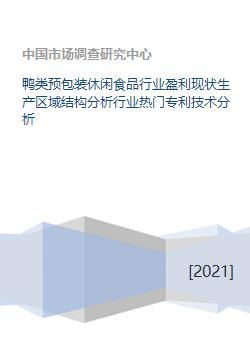 中国市场调查研究中心

鸭类预包装休闲食品行业盈利现状生产区域结构分析行业热门专利技术分析

[2021]